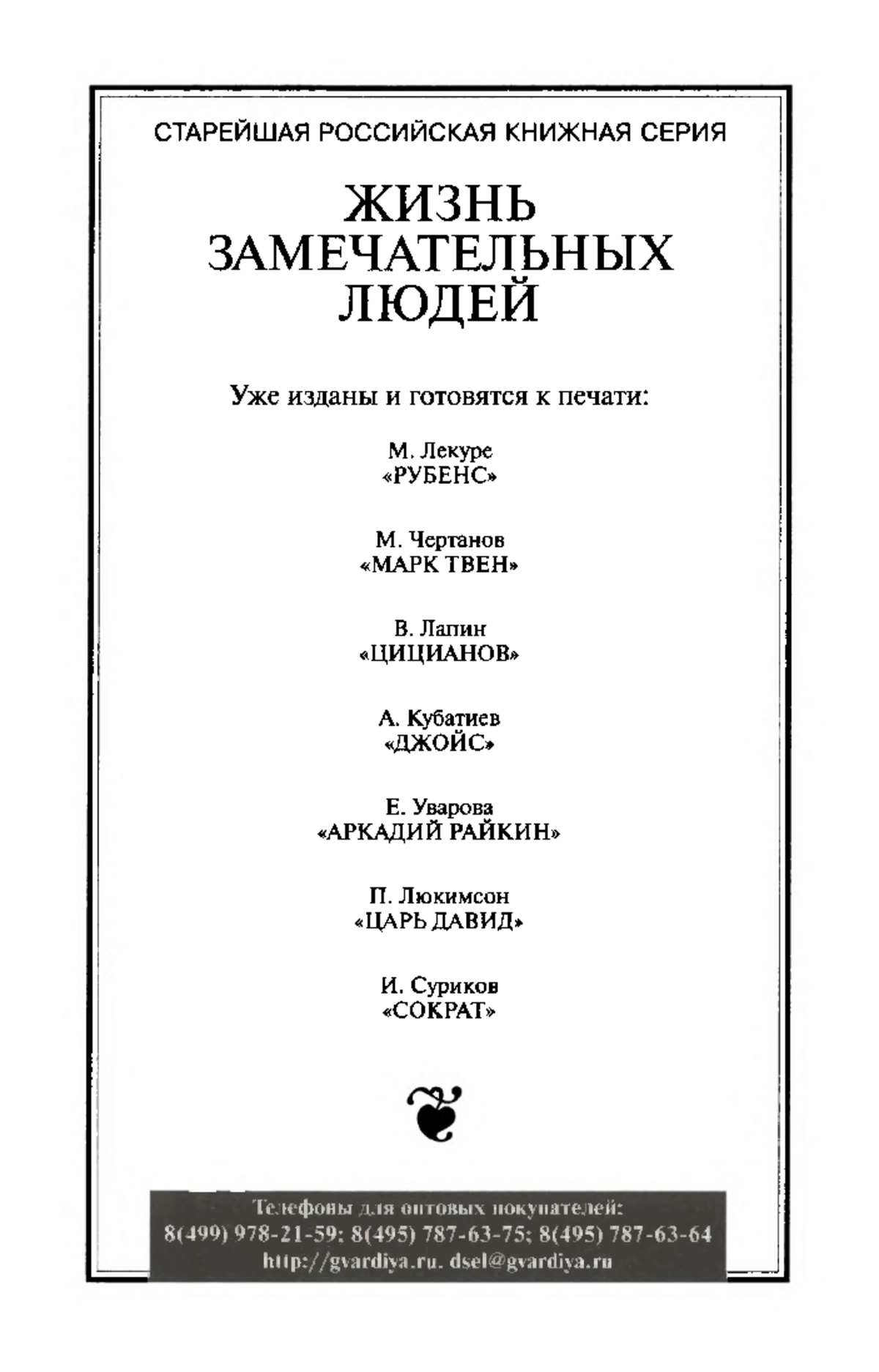 СТАРЕЙШАЯ РОССИЙСКАЯ КНИЖНАЯ СЕРИЯ

ЖИЗНЬ ЗАМЕЧАТЕЛЬНЫХ ЛЮДЕЙ

Уже изданы и готовятся к печати:

М. Лекуре
«РУБЕНС»

М. Чертанов
«МАРК ТВЕН»

В. Лапин
«ЦИЦИАНОВ»

А. Кубатиев
«ДЖОЙС»

Е. Уварова
«АРКАДИЙ РАЙКИН»

П. Люкимсон
«ЦАРЬ ДАВИД»

И. Суриков
«СОКРАТ»

Телефоны для оптовых покупателей:
8(499) 978-21-59; 8(495) 787-63-75; 8(495) 787-63-64
http://gvardiya.ru. dsel@gvardiya.ru